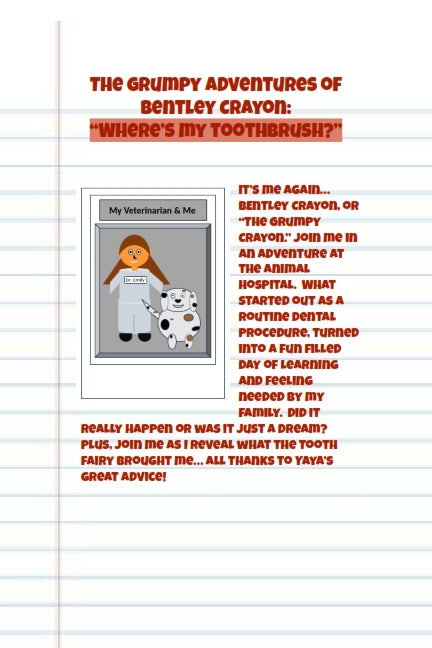 The Grumpy Adventures of Bentley Crayon:
"Where's My Toothbrush?"

My Veterinarian & Me

Dr. Emily

It's me again… Bentley Crayon, or "The Grumpy Crayon." Join me in an adventure at the animal hospital. What started out as a routine dental procedure, turned into a fun filled day of learning and feeling needed by my family. Did it really happen or was it just a dream? Plus, join me as I reveal what the tooth fairy brought me… all thanks to Yaya's great advice!